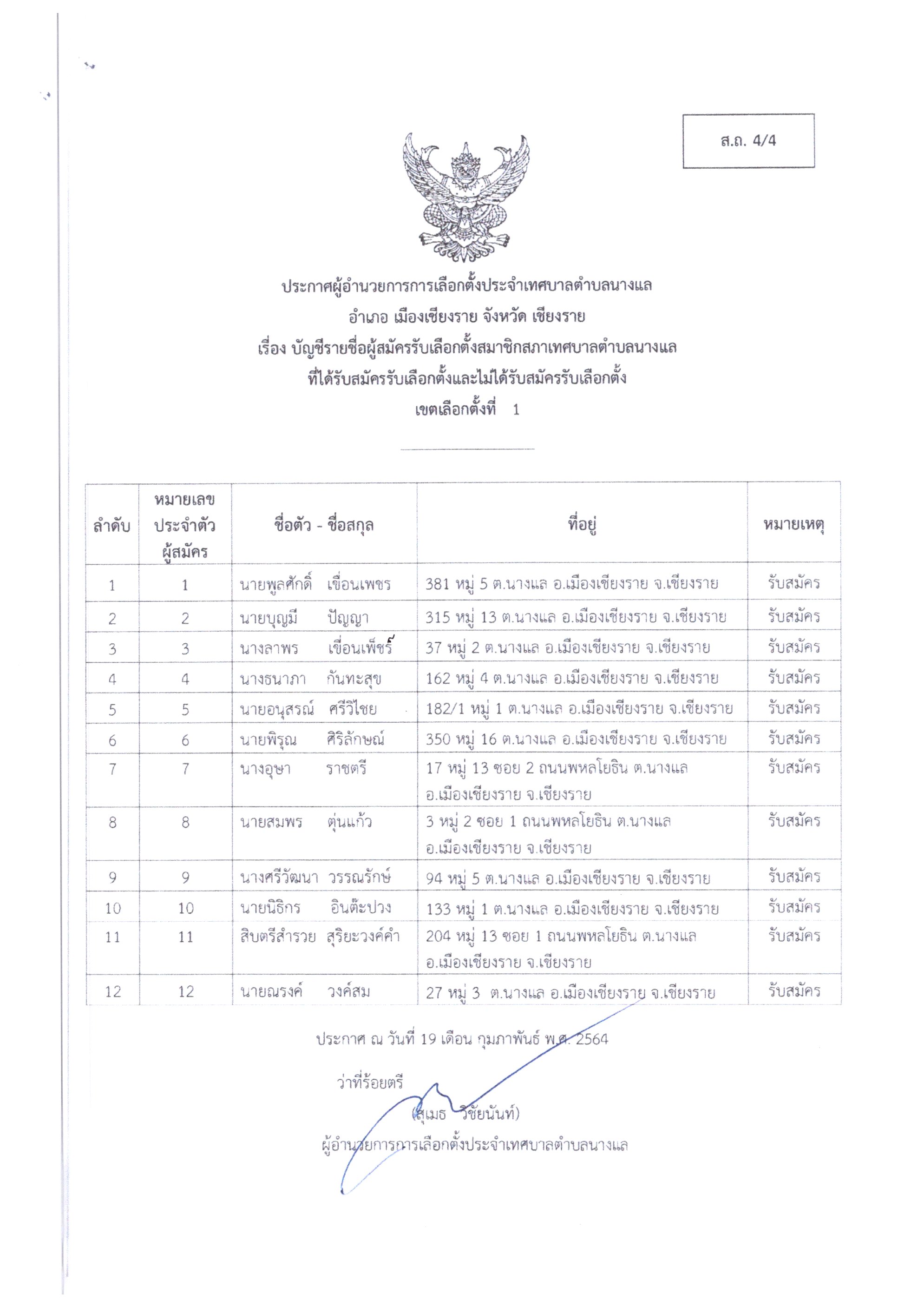 ส.ถ. 4/4

ประกาศผู้อำนวยการการเลือกตั้งประจำเทศบาลตำบลนางแล
อำเภอ เมืองเชียงราย จังหวัด เชียงราย
เรื่อง บัญชีรายชื่อผู้สมัครรับเลือกตั้งสมาชิกสภาเทศบาลตำบลนางแล
ที่ได้รับสมัครรับเลือกตั้งและไม่ได้รับสมัครรับเลือกตั้ง
เขตเลือกตั้งที่ 1

| ลำดับ | หมายเลขประจำตัวผู้สมัคร | ชื่อตัว - ชื่อสกุล | ที่อยู่ | หมายเหตุ |
|---|---|---|---|---|
| 1 | 1 | นายพูลศักดิ์ เขื่อนเพชร | 381 หมู่ 5 ต.นางแล อ.เมืองเชียงราย จ.เชียงราย | รับสมัคร |
| 2 | 2 | นายบุญมี ปัญญา | 315 หมู่ 13 ต.นางแล อ.เมืองเชียงราย จ.เชียงราย | รับสมัคร |
| 3 | 3 | นางลาพร เขื่อนเพ็ชร์ | 37 หมู่ 2 ต.นางแล อ.เมืองเชียงราย จ.เชียงราย | รับสมัคร |
| 4 | 4 | นางธนาภา กันทะสุข | 162 หมู่ 4 ต.นางแล อ.เมืองเชียงราย จ.เชียงราย | รับสมัคร |
| 5 | 5 | นายอนุสรณ์ ศรีวิไชย | 182/1 หมู่ 1 ต.นางแล อ.เมืองเชียงราย จ.เชียงราย | รับสมัคร |
| 6 | 6 | นายพิรุณ ศิริลักษณ์ | 350 หมู่ 16 ต.นางแล อ.เมืองเชียงราย จ.เชียงราย | รับสมัคร |
| 7 | 7 | นางอุษา ราชตรี | 17 หมู่ 13 ซอย 2 ถนนพหลโยธิน ต.นางแล อ.เมืองเชียงราย จ.เชียงราย | รับสมัคร |
| 8 | 8 | นายสมพร ตุ่นแก้ว | 3 หมู่ 2 ซอย 1 ถนนพหลโยธิน ต.นางแล อ.เมืองเชียงราย จ.เชียงราย | รับสมัคร |
| 9 | 9 | นางศรีวัฒนา วรรณรักษ์ | 94 หมู่ 5 ต.นางแล อ.เมืองเชียงราย จ.เชียงราย | รับสมัคร |
| 10 | 10 | นายนิธิกร อินต๊ะปวง | 133 หมู่ 1 ต.นางแล อ.เมืองเชียงราย จ.เชียงราย | รับสมัคร |
| 11 | 11 | สิบตรีสำรวย สุริยะวงค์คำ | 204 หมู่ 13 ซอย 1 ถนนพหลโยธิน ต.นางแล อ.เมืองเชียงราย จ.เชียงราย | รับสมัคร |
| 12 | 12 | นายณรงค์ วงค์สม | 27 หมู่ 3 ต.นางแล อ.เมืองเชียงราย จ.เชียงราย | รับสมัคร |

ประกาศ ณ วันที่ 19 เดือน กุมภาพันธ์ พ.ศ. 2564

ว่าที่ร้อยตรี
(สุเมธ วิชัยนันท์)
ผู้อำนวยการการเลือกตั้งประจำเทศบาลตำบลนางแล